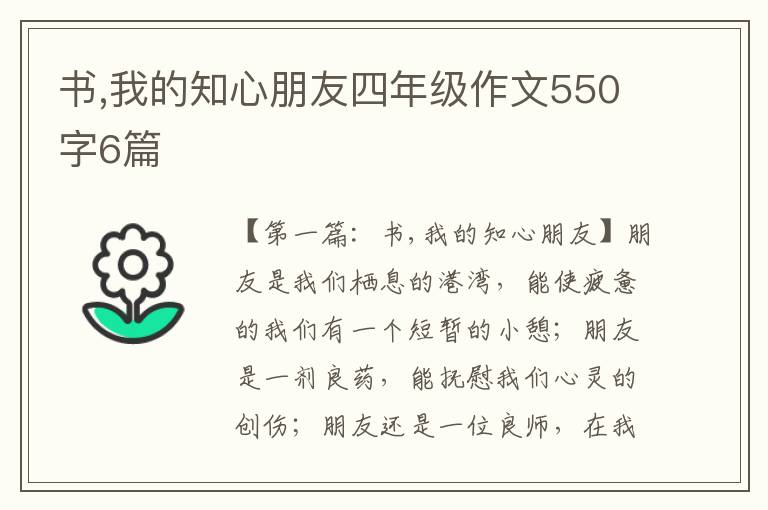 书,我的知心朋友四年级作文550字6篇

【第一篇：书，我的知心朋友】朋友是我们栖息的港湾，能使疲惫的我们有一个短暂的小憩；朋友是一剂良药，能抚慰我们心灵的创伤；朋友还是一位良师，在我